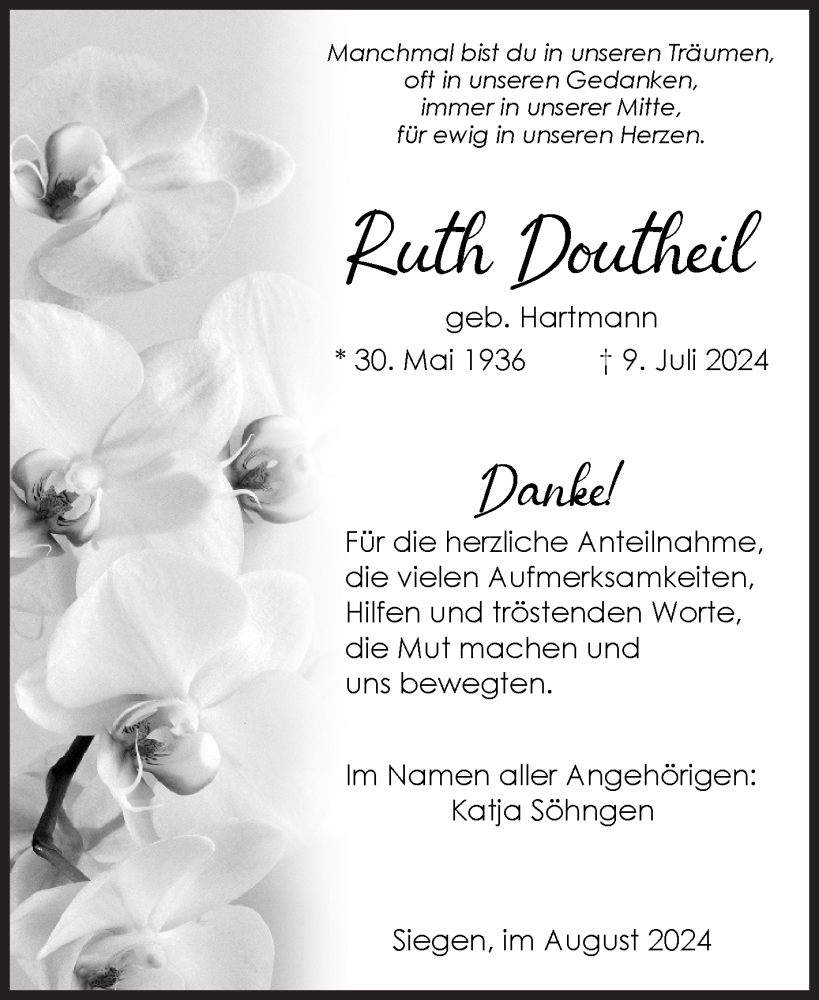 Manchmal bist du in unseren Träumen,
oft in unseren Gedanken,
immer in unserer Mitte,
für ewig in unseren Herzen.

Ruth Doutheil

geb. Hartmann

* 30. Mai 1936 † 9. Juli 2024

Danke!

Für die herzliche Anteilnahme,
die vielen Aufmerksamkeiten,
Hilfen und tröstenden Worte,
die Mut machen und
uns bewegten.

Im Namen aller Angehörigen:
Katja Söhngen

Siegen, im August 2024